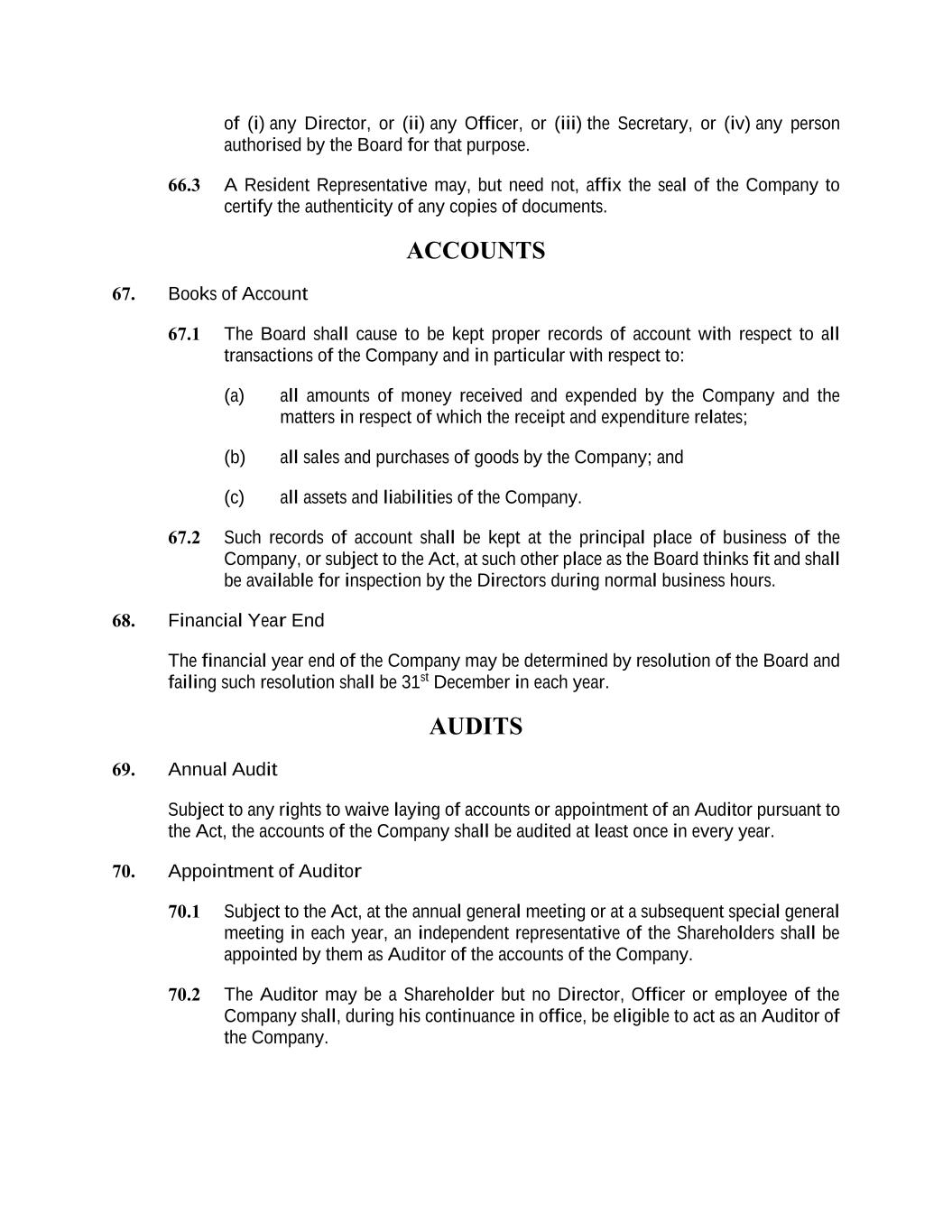 of (i) any Director, or (ii) any Officer, or (iii) the Secretary, or (iv) any person authorised by the Board for that purpose.

66.3 A Resident Representative may, but need not, affix the seal of the Company to certify the authenticity of any copies of documents.

ACCOUNTS

67. Books of Account

67.1 The Board shall cause to be kept proper records of account with respect to all transactions of the Company and in particular with respect to:

(a) all amounts of money received and expended by the Company and the matters in respect of which the receipt and expenditure relates;

(b) all sales and purchases of goods by the Company; and

(c) all assets and liabilities of the Company.

67.2 Such records of account shall be kept at the principal place of business of the Company, or subject to the Act, at such other place as the Board thinks fit and shall be available for inspection by the Directors during normal business hours.

68. Financial Year End

The financial year end of the Company may be determined by resolution of the Board and failing such resolution shall be 31$^{st}$ December in each year.

AUDITS

69. Annual Audit

Subject to any rights to waive laying of accounts or appointment of an Auditor pursuant to the Act, the accounts of the Company shall be audited at least once in every year.

70. Appointment of Auditor

70.1 Subject to the Act, at the annual general meeting or at a subsequent special general meeting in each year, an independent representative of the Shareholders shall be appointed by them as Auditor of the accounts of the Company.

70.2 The Auditor may be a Shareholder but no Director, Officer or employee of the Company shall, during his continuance in office, be eligible to act as an Auditor of the Company.